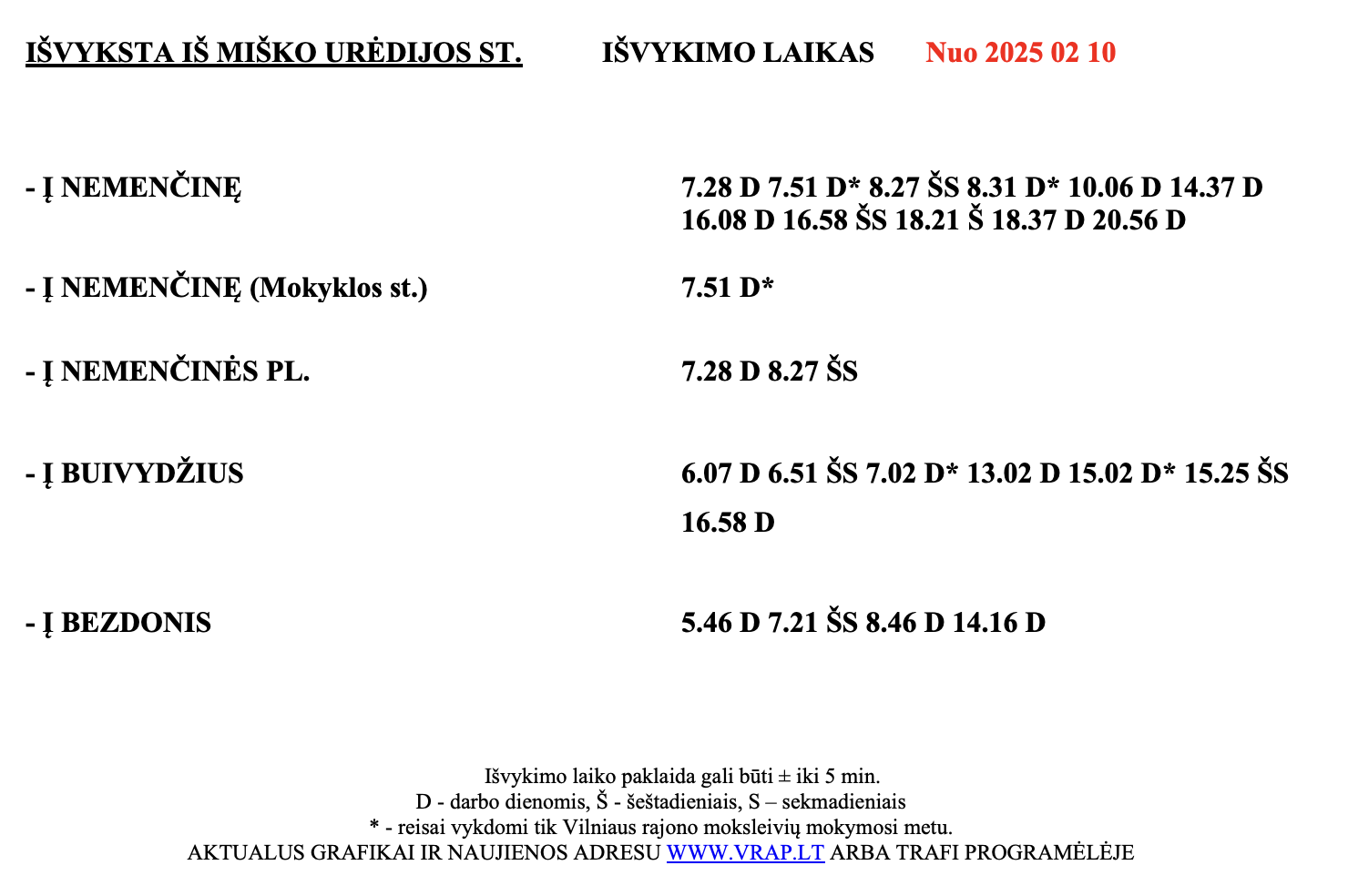 IŠVYKSTA IŠ MIŠKO URĖDIJOS ST. IŠVYKIMO LAIKAS Nuo 2025 02 10

- Į NEMENČINĘ 7.28 D 7.51 D* 8.27 ŠS 8.31 D* 10.06 D 14.37 D 16.08 D 16.58 ŠS 18.21 Š 18.37 D 20.56 D

- Į NEMENČINĘ (Mokyklos st.) 7.51 D*

- Į NEMENČINĖS PL. 7.28 D 8.27 ŠS

- Į BUIVYDŽIUS 6.07 D 6.51 ŠS 7.02 D* 13.02 D 15.02 D* 15.25 ŠS 16.58 D

- Į BEZDONIS 5.46 D 7.21 ŠS 8.46 D 14.16 D

Išvykimo laiko paklaida gali būti ± iki 5 min.
D - darbo dienomis, Š - šeštadieniais, S – sekmadieniais
* - reisai vykdomi tik Vilniaus rajono moksleivių mokymosi metu.
AKTUALUS GRAFIKAI IR NAUJIENOS ADRESU WWW.VRAP.LT ARBA TRAFI PROGRAMĖLĖJE